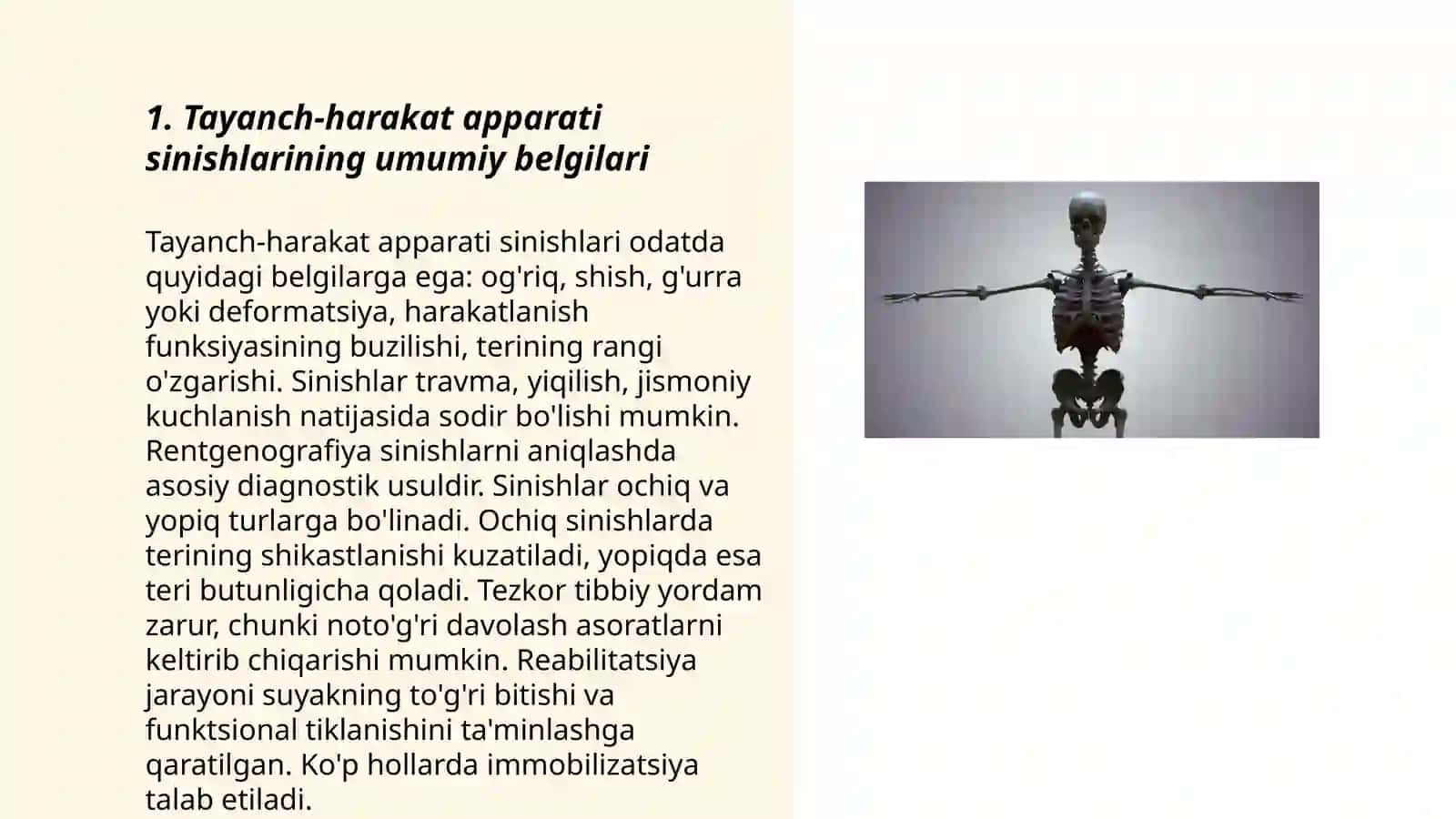 1. Tayanch-harakat apparati sinishlarining umumiy belgilari

Tayanch-harakat apparati sinishlari odatda quyidagi belgilarga ega: og'riq, shish, g'urra yoki deformatsiya, harakatlanish funksiyasining buzilishi, terining rangi o'zgarishi. Sinishlar travma, yiqilish, jismoniy kuchlanish natijasida sodir bo'lishi mumkin. Rentgenografiya sinishlarni aniqlashda asosiy diagnostik usuldir. Sinishlar ochiq va yopiq turlarga bo'linadi. Ochiq sinishlarda terining shikastlanishi kuzatiladi, yopiqda esa teri butunligicha qoladi. Tezkor tibbiy yordam zarur, chunki noto'g'ri davolash asoratlarni keltirib chiqarishi mumkin. Reabilitatsiya jarayoni suyakning to'g'ri bitishi va funktsional tiklanishini ta'minlashga qaratilgan. Ko'p hollarda immobilizatsiya talab etiladi.